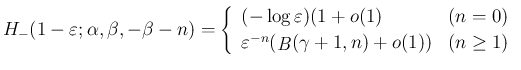 $H_{-}(1-\varepsilon;\alpha,\beta,-\beta-n)=\begin{cases}(-\log\varepsilon)(1+o(1) & (n=0)\\ \varepsilon^{-n}(B(\gamma+1,n)+o(1)) & (n\geq 1)\end{cases}$